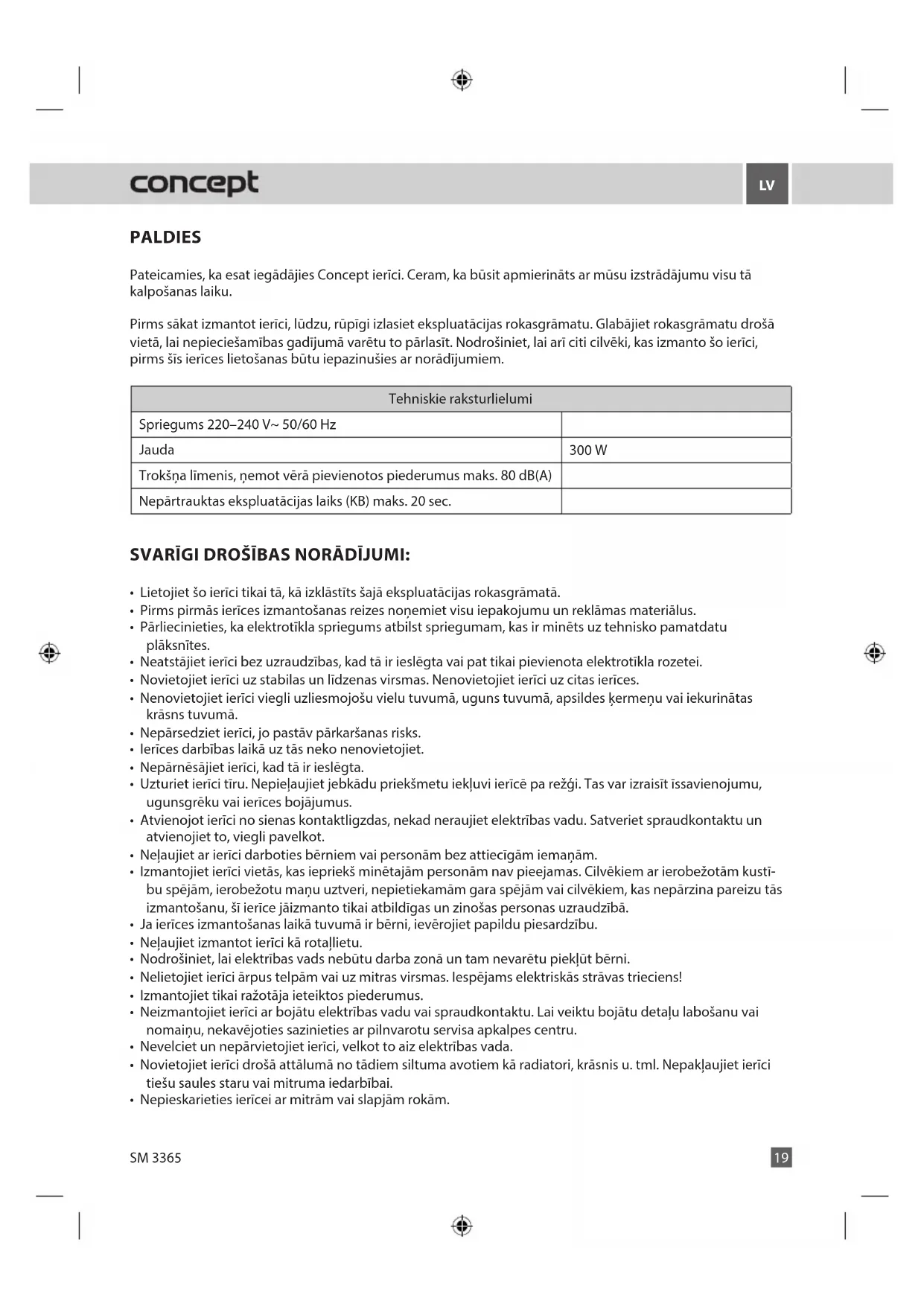 concept

LV

PALDIES

Pateicamies, ka esat iegādājies Concept ierīci. Ceram, ka būsit apmierināts ar mūsu izstrādājumu visu tā kalpošanas laiku.

Pirms sākat izmantot ierīci, lūdzu, rūpīgi izlasiet ekspluatācijas rokasgrāmatu. Glabājiet rokasgrāmatu drošā vietā, lai nepieciešamības gadījumā varētu to pārlasīt. Nodrošiniet, lai arī citi cilvēki, kas izmanto šo ierīci, pirms šīs ierīces lietošanas būtu iepazinušies ar norādījumiem.

| Tehniskie raksturlielumi | |
|---|---|
| Spriegums 220–240 V~ 50/60 Hz | |
| Jauda | 300 W |
| Trokšņa līmenis, ņemot vērā pievienotos piederumus maks. 80 dB(A) | |
| Nepārtrauktas ekspluatācijas laiks (KB) maks. 20 sec. | |

SVARĪGI DROŠĪBAS NORĀDĪJUMI:

• Lietojiet šo ierīci tikai tā, kā izklāstīts šajā ekspluatācijas rokasgrāmatā.
• Pirms pirmās ierīces izmantošanas reizes noņemiet visu iepakojumu un reklāmas materiālus.
• Pārliecinieties, ka elektrotīkla spriegums atbilst spriegumam, kas ir minēts uz tehnisko pamatdatu plāksnītes.
• Neatstājiet ierīci bez uzraudzības, kad tā ir ieslēgta vai pat tikai pievienota elektrotīkla rozetei.
• Novietojiet ierīci uz stabilas un līdzenas virsmas. Nenovietojiet ierīci uz citas ierīces.
• Nenovietojiet ierīci viegli uzliesmojošu vielu tuvumā, uguns tuvumā, apsildes ķermeņu vai iekurinātas krāsns tuvumā.
• Nepārsedziet ierīci, jo pastāv pārkaršanas risks.
• Ierīces darbības laikā uz tās neko nenovietojiet.
• Nepārnēsājiet ierīci, kad tā ir ieslēgta.
• Uzturiet ierīci tīru. Nepieļaujiet jebkādu priekšmetu iekļuvi ierīcē pa režģi. Tas var izraisīt īssavienojumu, ugunsgrēku vai ierīces bojājumus.
• Atvienojot ierīci no sienas kontaktligzdas, nekad neraujiet elektrības vadu. Satveriet spraudkontaktu un atvienojiet to, viegli pavelkot.
• Neļaujiet ar ierīci darboties bērniem vai personām bez attiecīgām iemaņām.
• Izmantojiet ierīci vietās, kas iepriekš minētajām personām nav pieejamas. Cilvēkiem ar ierobežotām kustību spējām, ierobežotu maņu uztveri, nepietiekamām gara spējām vai cilvēkiem, kas nepārzina pareizu tās izmantošanu, šī ierīce jāizmanto tikai atbildīgas un zinošas personas uzraudzībā.
• Ja ierīces izmantošanas laikā tuvumā ir bērni, ievērojiet papildu piesardzību.
• Neļaujiet izmantot ierīci kā rotaļlietu.
• Nodrošiniet, lai elektrības vads nebūtu darba zonā un tam nevarētu piekļūt bērni.
• Nelietojiet ierīci ārpus telpām vai uz mitras virsmas. Iespējams elektriskās strāvas trieciens!
• Izmantojiet tikai ražotāja ieteiktos piederumus.
• Neizmantojiet ierīci ar bojātu elektrības vadu vai spraudkontaktu. Lai veiktu bojātu detaļu labošanu vai nomaiņu, nekavējoties sazinieties ar pilnvarotu servisa apkalpes centru.
• Nevelciet un nepārvietojiet ierīci, velkot to aiz elektrības vada.
• Novietojiet ierīci drošā attālumā no tādiem siltuma avotiem kā radiatori, krāsnis u. tml. Nepakļaujiet ierīci tiešu saules staru vai mitruma iedarbībai.
• Nepieskarieties ierīcei ar mitrām vai slapjām rokām.

SM 3365

19